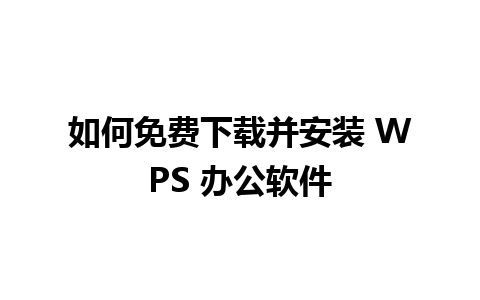 如何免费下载并安装 WPS 办公软件